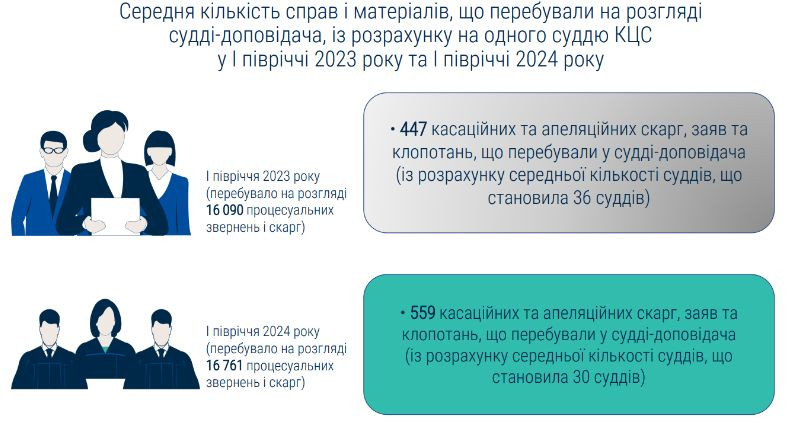 Середня кількість справ і матеріалів, що перебували на розгляді судді-доповідача, із розрахунку на одного суддю КЦС у І півріччі 2023 року та І півріччі 2024 року

І півріччя 2023 року (перебувало на розгляді 16 090 процесуальних звернень і скарг)

• 447 касаційних та апеляційних скарг, заяв та клопотань, що перебували у судді-доповідача (із розрахунку середньої кількості суддів, що становила 36 суддів)

І півріччя 2024 року (перебувало на розгляді 16 761 процесуальних звернень і скарг)

• 559 касаційних та апеляційних скарг, заяв та клопотань, що перебували у судді-доповідача (із розрахунку середньої кількості суддів, що становила 30 суддів)